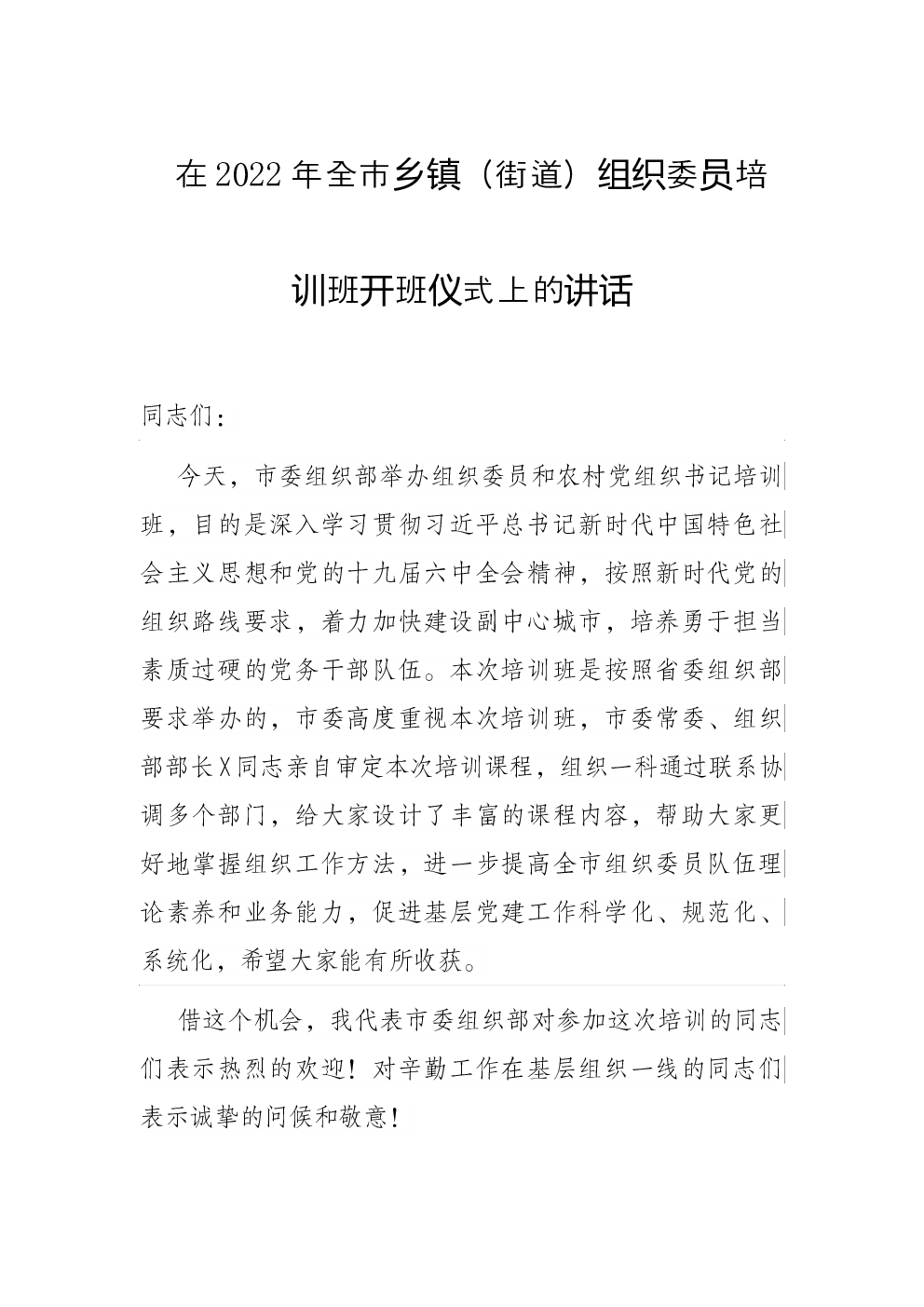 在2022年全市乡镇（街道）组织委员培训班开班仪式上的讲话

同志们：

今天，市委组织部举办组织委员和农村党组织书记培训班，目的是深入学习贯彻习近平总书记新时代中国特色社会主义思想和党的十九届六中全会精神，按照新时代党的组织路线要求，着力加快建设副中心城市，培养勇于担当素质过硬的党务干部队伍。本次培训班是按照省委组织部要求举办的，市委高度重视本次培训班，市委常委、组织部部长X同志亲自审定本次培训课程，组织一科通过联系协调多个部门，给大家设计了丰富的课程内容，帮助大家更好地掌握组织工作方法，进一步提高全市组织委员队伍理论素养和业务能力，促进基层党建工作科学化、规范化、系统化，希望大家能有所收获。

借这个机会，我代表市委组织部对参加这次培训的同志们表示热烈的欢迎！对辛勤工作在基层组织一线的同志们表示诚挚的问候和敬意！